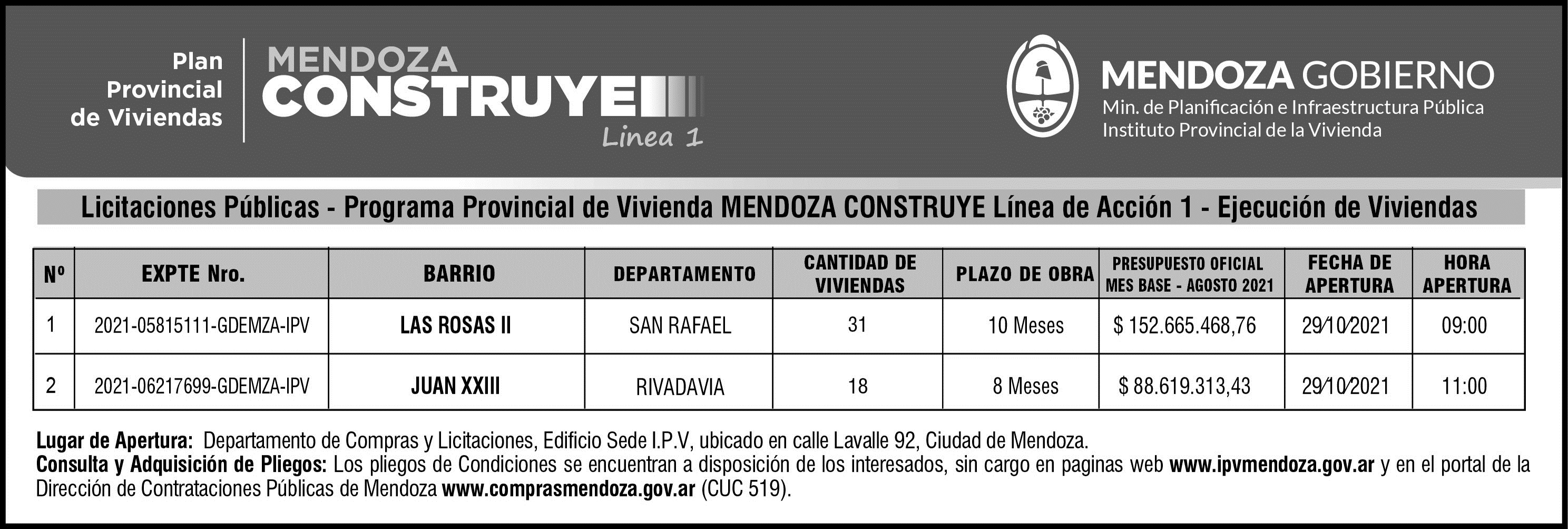 Plan Provincial de Viviendas

MENDOZA CONSTRUYE

Linea 1

MENDOZA GOBIERNO
Min. de Planificación e Infraestructura Pública
Instituto Provincial de la Vivienda

Licitaciones Públicas - Programa Provincial de Vivienda MENDOZA CONSTRUYE Línea de Acción 1 - Ejecución de Viviendas

| Nº | EXPTE Nro. | BARRIO | DEPARTAMENTO | CANTIDAD DE VIVIENDAS | PLAZO DE OBRA | PRESUPUESTO OFICIAL MES BASE - AGOSTO 2021 | FECHA DE APERTURA | HORA APERTURA |
|---|---|---|---|---|---|---|---|---|
| 1 | 2021-05815111-GDEMZA-IPV | LAS ROSAS II | SAN RAFAEL | 31 | 10 Meses | $ 152.665.468,76 | 29/10/2021 | 09:00 |
| 2 | 2021-06217699-GDEMZA-IPV | JUAN XXIII | RIVADAVIA | 18 | 8 Meses | $ 88.619.313,43 | 29/10/2021 | 11:00 |

Lugar de Apertura: Departamento de Compras y Licitaciones, Edificio Sede I.P.V, ubicado en calle Lavalle 92, Ciudad de Mendoza.
Consulta y Adquisición de Pliegos: Los pliegos de Condiciones se encuentran a disposición de los interesados, sin cargo en paginas web www.ipvmendoza.gov.ar y en el portal de la Dirección de Contrataciones Públicas de Mendoza www.comprasmendoza.gov.ar (CUC 519).